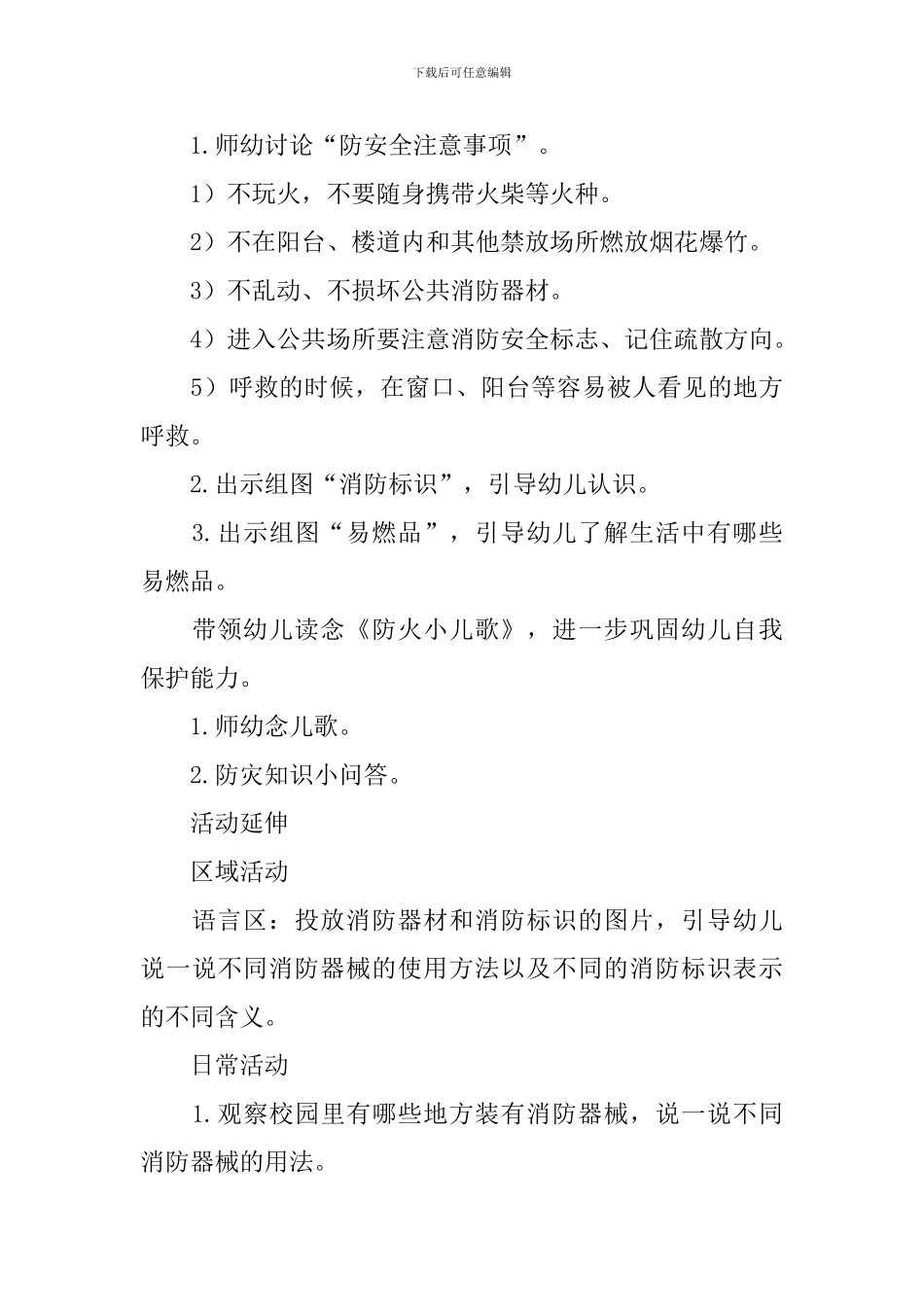 下载后可任意编辑

1.师幼讨论“防安全注意事项”。

1）不玩火，不要随身携带火柴等火种。

2）不在阳台、楼道内和其他禁放场所燃放烟花爆竹。

3）不乱动、不损坏公共消防器材。

4）进入公共场所要注意消防安全标志、记住疏散方向。

5）呼救的时候，在窗口、阳台等容易被人看见的地方呼救。

2.出示组图“消防标识”，引导幼儿认识。

3.出示组图“易燃品”，引导幼儿了解生活中有哪些易燃品。

带领幼儿读念《防火小儿歌》，进一步巩固幼儿自我保护能力。

1.师幼念儿歌。

2.防灾知识小问答。

活动延伸

区域活动

语言区：投放消防器材和消防标识的图片，引导幼儿说一说不同消防器械的使用方法以及不同的消防标识表示的不同含义。

日常活动

1.观察校园里有哪些地方装有消防器械，说一说不同消防器械的用法。